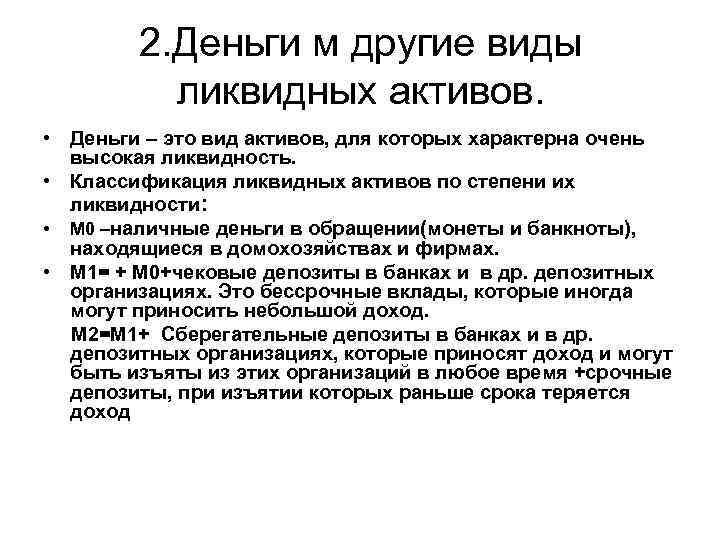 2.Деньги м другие виды ликвидных активов.

• Деньги – это вид активов, для которых характерна очень высокая ликвидность.
• Классификация ликвидных активов по степени их ликвидности:
• М0 –наличные деньги в обращении(монеты и банкноты), находящиеся в домохозяйствах и фирмах.
• М1= + М0+чековые депозиты в банках и в др. депозитных организациях. Это бессрочные вклады, которые иногда могут приносить небольшой доход.
М2=М1+ Сберегательные депозиты в банках и в др. депозитных организациях, которые приносят доход и могут быть изъяты из этих организаций в любое время +срочные депозиты, при изъятии которых раньше срока теряется доход